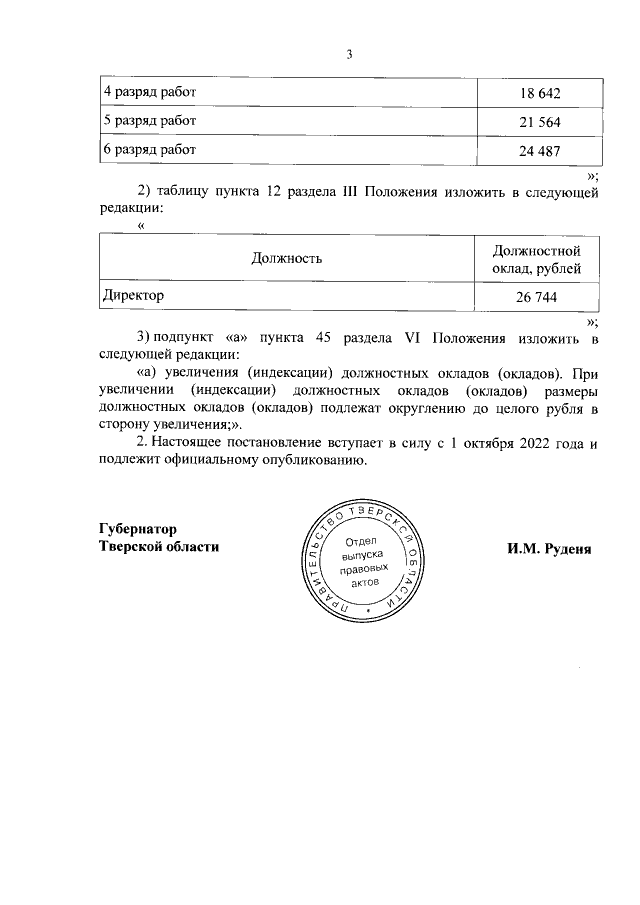 3

| 4 разряд работ | 18 642 |
|---|---|
| 5 разряд работ | 21 564 |
| 6 разряд работ | 24 487 |

»;

2) таблицу пункта 12 раздела III Положения изложить в следующей редакции:

«

| Должность | Должностной оклад, рублей |
|---|---|
| Директор | 26 744 |

»;

3) подпункт «а» пункта 45 раздела VI Положения изложить в следующей редакции:

«а) увеличения (индексации) должностных окладов (окладов). При увеличении (индексации) должностных окладов (окладов) размеры должностных окладов (окладов) подлежат округлению до целого рубля в сторону увеличения;».

2. Настоящее постановление вступает в силу с 1 октября 2022 года и подлежит официальному опубликованию.

Губернатор
Тверской области

ПРАВИТЕЛЬСТВО ТВЕРСКОЙ ОБЛАСТИ
Отдел выпуска правовых актов

И.М. Руденя